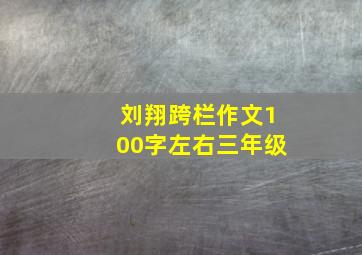 刘翔跨栏作文100字左右三年级